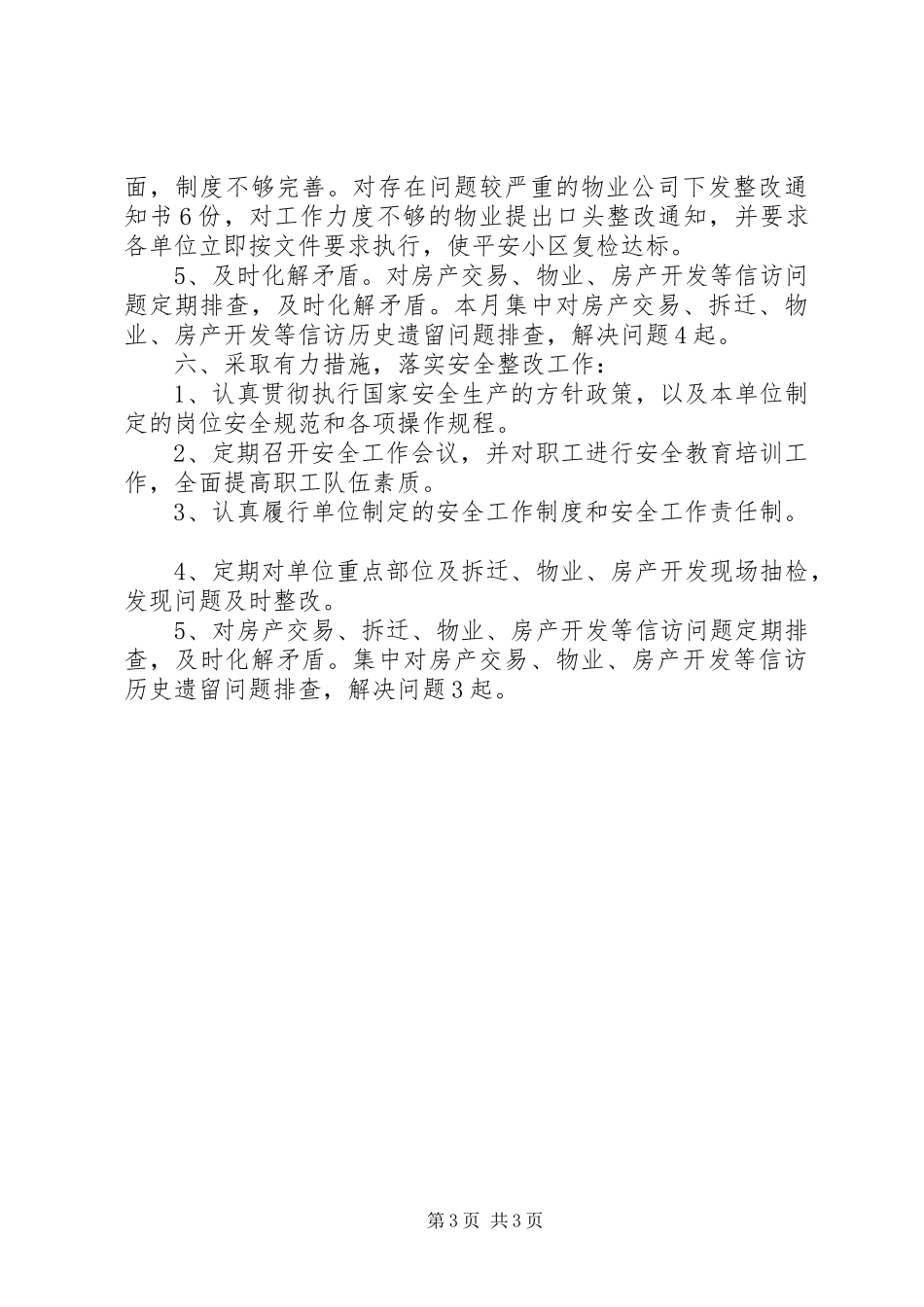 面，制度不够完善。对存在问题较严重的物业公司下发整改通知书6份，对工作力度不够的物业提出口头整改通知，并要求各单位立即按文件要求执行，使平安小区复检达标。

5、及时化解矛盾。对房产交易、物业、房产开发等信访问题定期排查，及时化解矛盾。本月集中对房产交易、拆迁、物业、房产开发等信访历史遗留问题排查，解决问题4起。

六、采取有力措施，落实安全整改工作：

1、认真贯彻执行国家安全生产的方针政策，以及本单位制定的岗位安全规范和各项操作规程。

2、定期召开安全工作会议，并对职工进行安全教育培训工作，全面提高职工队伍素质。

3、认真履行单位制定的安全工作制度和安全工作责任制。

4、定期对单位重点部位及拆迁、物业、房产开发现场抽检，发现问题及时整改。

5、对房产交易、拆迁、物业、房产开发等信访问题定期排查，及时化解矛盾。集中对房产交易、物业、房产开发等信访历史遗留问题排查，解决问题3起。

第3页 共3页